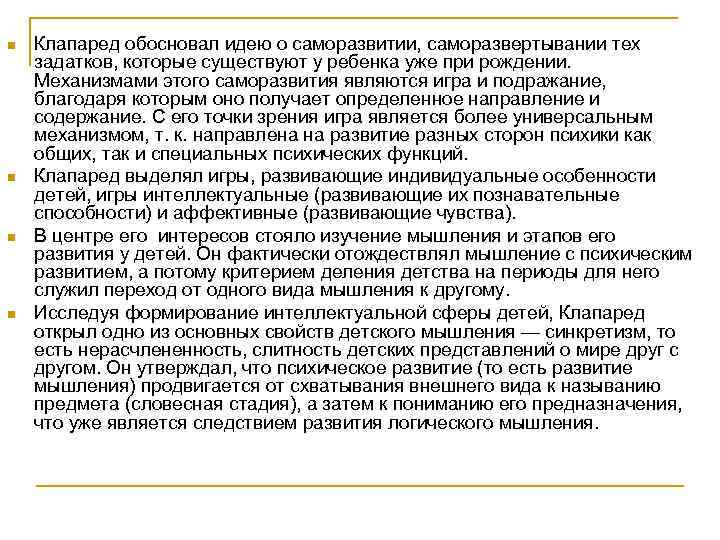 Клапаред обосновал идею о саморазвитии, саморазвертывании тех задатков, которые существуют у ребенка уже при рождении. Механизмами этого саморазвития являются игра и подражание, благодаря которым оно получает определенное направление и содержание. С его точки зрения игра является более универсальным механизмом, т. к. направлена на развитие разных сторон психики как общих, так и специальных психических функций.

Клапаред выделял игры, развивающие индивидуальные особенности детей, игры интеллектуальные (развивающие их познавательные способности) и аффективные (развивающие чувства).

В центре его интересов стояло изучение мышления и этапов его развития у детей. Он фактически отождествлял мышление с психическим развитием, а потому критерием деления детства на периоды для него служил переход от одного вида мышления к другому.

Исследуя формирование интеллектуальной сферы детей, Клапаред открыл одно из основных свойств детского мышления — синкретизм, то есть нерасчлененность, слитность детских представлений о мире друг с другом. Он утверждал, что психическое развитие (то есть развитие мышления) продвигается от схватывания внешнего вида к называнию предмета (словесная стадия), а затем к пониманию его предназначения, что уже является следствием развития логического мышления.